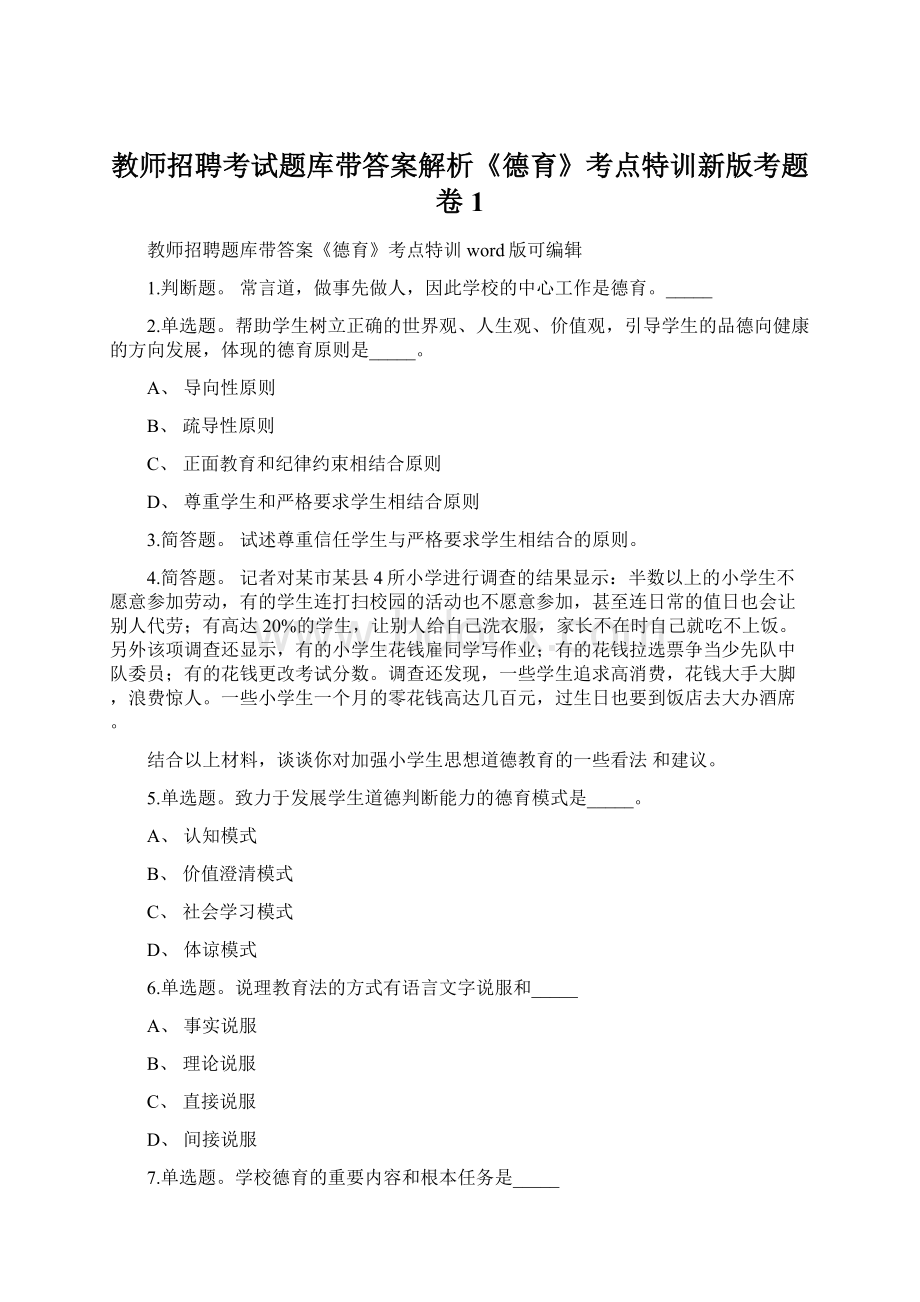 教师招聘考试题库带答案解析《德育》考点特训新版考题卷 1

教师招聘题库带答案《德育》考点特训 word 版可编辑

1.判断题。 常言道，做事先做人，因此学校的中心工作是德育。_____

2.单选题。帮助学生树立正确的世界观、人生观、价值观，引导学生的品德向健康的方向发展，体现的德育原则是_____。

A、 导向性原则

B、 疏导性原则

C、 正面教育和纪律约束相结合原则

D、 尊重学生和严格要求学生相结合原则

3.简答题。 试述尊重信任学生与严格要求学生相结合的原则。

4.简答题。 记者对某市某县 4 所小学进行调查的结果显示：半数以上的小学生不愿意参加劳动，有的学生连打扫校园的活动也不愿意参加，甚至连日常的值日也会让别人代劳；有高达 20%的学生，让别人给自己洗衣服，家长不在时自己就吃不上饭。另外该项调查还显示，有的小学生花钱雇同学写作业；有的花钱拉选票争当少先队中队委员；有的花钱更改考试分数。调查还发现，一些学生追求高消费，花钱大手大脚，浪费惊人。一些小学生一个月的零花钱高达几百元，过生日也要到饭店去大办酒席。

结合以上材料，谈谈你对加强小学生思想道德教育的一些看法 和建议。

5.单选题。致力于发展学生道德判断能力的德育模式是_____。

A、 认知模式

B、 价值澄清模式

C、 社会学习模式

D、 体谅模式

6.单选题。说理教育法的方式有语言文字说服和_____

A、 事实说服

B、 理论说服

C、 直接说服

D、 间接说服

7.单选题。学校德育的重要内容和根本任务是_____